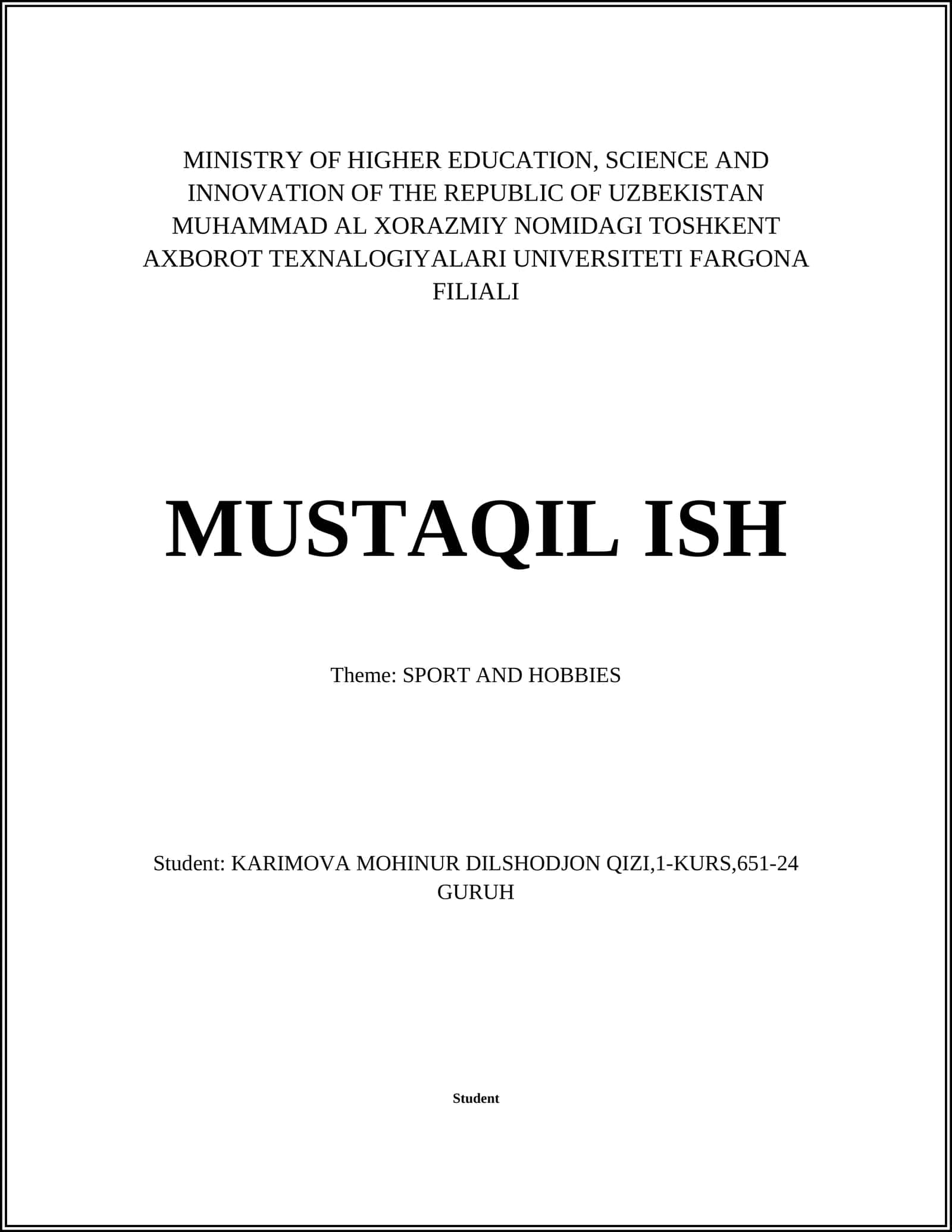 MINISTRY OF HIGHER EDUCATION, SCIENCE AND INNOVATION OF THE REPUBLIC OF UZBEKISTAN MUHAMMAD AL XORAZMIY NOMIDAGI TOSHKENT AXBOROT TEXNALOGIYALARI UNIVERSITETI FARGONA FILIALI

MUSTAQIL ISH

Theme: SPORT AND HOBBIES

Student: KARIMOVA MOHINUR DILSHODJON QIZI,1-KURS,651-24 GURUH

Student